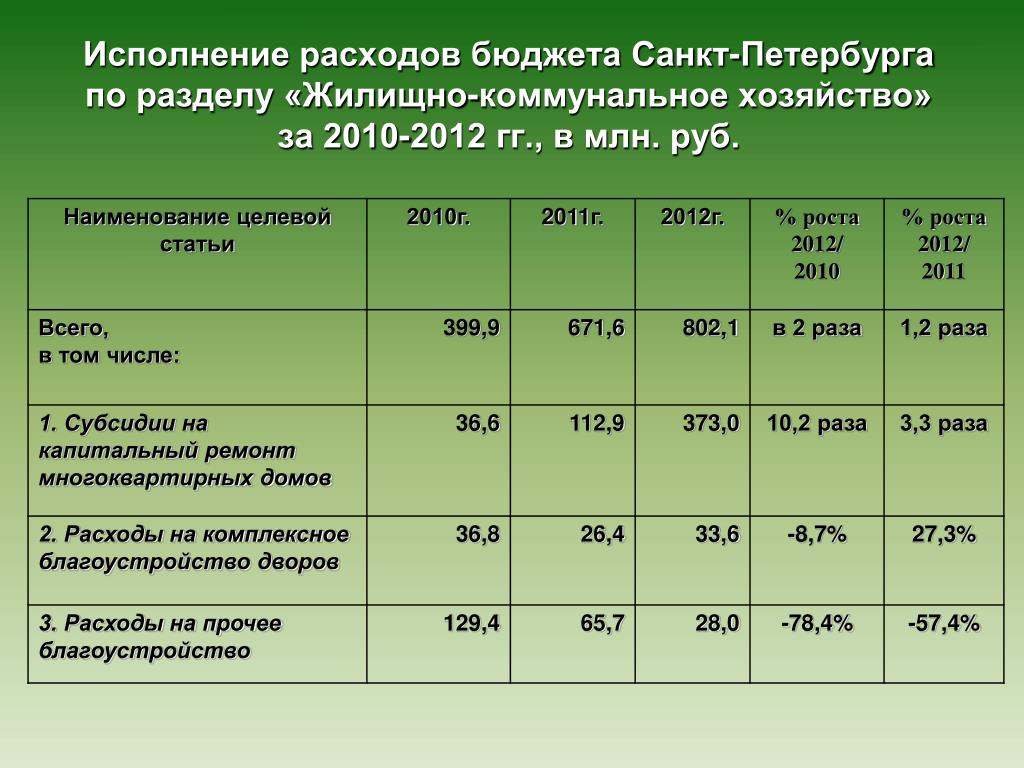 Исполнение расходов бюджета Санкт-Петербурга по разделу «Жилищно-коммунальное хозяйство» за 2010-2012 гг., в млн. руб.

| Наименование целевой статьи | 2010г. | 2011г. | 2012г. | % роста 2012/ 2010 | % роста 2012/ 2011 |
|---|---|---|---|---|---|
| Всего, в том числе: | 399,9 | 671,6 | 802,1 | в 2 раза | 1,2 раза |
| 1. Субсидии на капитальный ремонт многоквартирных домов | 36,6 | 112,9 | 373,0 | 10,2 раза | 3,3 раза |
| 2. Расходы на комплексное благоустройство дворов | 36,8 | 26,4 | 33,6 | -8,7% | 27,3% |
| 3. Расходы на прочее благоустройство | 129,4 | 65,7 | 28,0 | -78,4% | -57,4% |